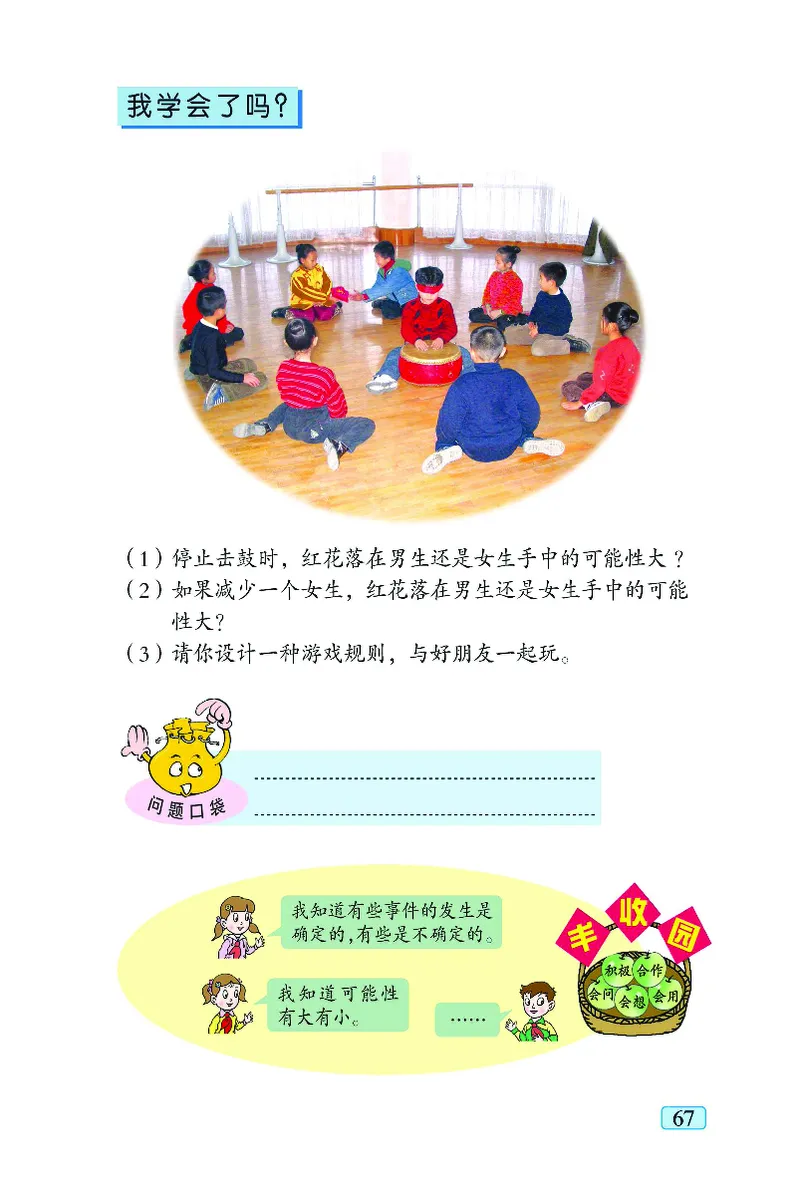 我学会了吗？

（1）停止击鼓时，红花落在男生还是女生手中的可能性大？
（2）如果减少一个女生，红花落在男生还是女生手中的可能性大？
（3）请你设计一种游戏规则，与好朋友一起玩。

问题口袋

我知道有些事件的发生是确定的，有些是不确定的。

我知道可能性有大有小。

……

丰收园

积极 合作 会问 会想 会用

67